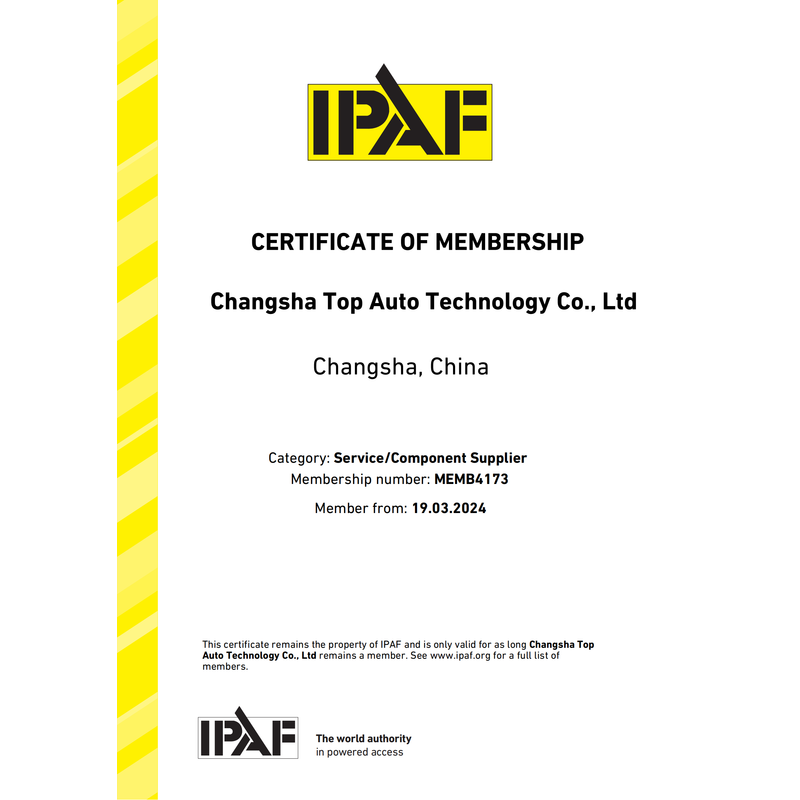 IPAF

CERTIFICATE OF MEMBERSHIP

Changsha Top Auto Technology Co., Ltd

Changsha, China

Category: Service/Component Supplier
Membership number: MEMB4173
Member from: 19.03.2024

This certificate remains the property of IPAF and is only valid for as long Changsha Top Auto Technology Co., Ltd remains a member. See www.ipaf.org for a full list of members.

IPAF The world authority in powered access